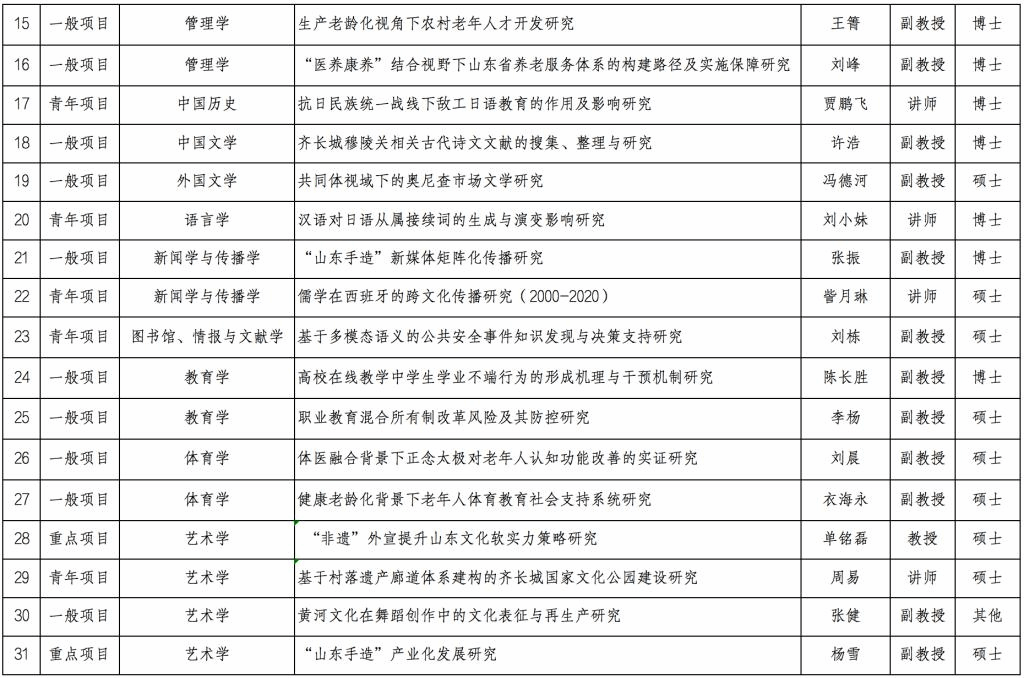 | 15 | 一般项目 | 管理学 | 生产老龄化视角下农村老年人才开发研究 | 王箐 | 副教授 | 博士 |
|---|---|---|---|---|---|---|
| 16 | 一般项目 | 管理学 | “医养康养”结合视野下山东省养老服务体系的构建路径及实施保障研究 | 刘峰 | 副教授 | 博士 |
| 17 | 青年项目 | 中国历史 | 抗日民族统一战线下敌工日语教育的作用及影响研究 | 贾鹏飞 | 讲师 | 博士 |
| 18 | 一般项目 | 中国文学 | 齐长城穆陵关相关古代诗文文献的搜集、整理与研究 | 许浩 | 副教授 | 博士 |
| 19 | 一般项目 | 外国文学 | 共同体视域下的奥尼查市场文学研究 | 冯德河 | 副教授 | 硕士 |
| 20 | 青年项目 | 语言学 | 汉语对日语从属接续词的生成与演变影响研究 | 刘小妹 | 讲师 | 博士 |
| 21 | 一般项目 | 新闻学与传播学 | “山东手造”新媒体矩阵化传播研究 | 张振 | 副教授 | 博士 |
| 22 | 青年项目 | 新闻学与传播学 | 儒学在西班牙的跨文化传播研究（2000-2020） | 訾月琳 | 讲师 | 硕士 |
| 23 | 青年项目 | 图书馆、情报与文献学 | 基于多模态语义的公共安全事件知识发现与决策支持研究 | 刘栋 | 副教授 | 硕士 |
| 24 | 一般项目 | 教育学 | 高校在线教学中学生学业不端行为的形成机理与干预机制研究 | 陈长胜 | 副教授 | 博士 |
| 25 | 一般项目 | 教育学 | 职业教育混合所有制改革风险及其防控研究 | 李杨 | 副教授 | 硕士 |
| 26 | 一般项目 | 体育学 | 体医融合背景下正念太极对老年人认知功能改善的实证研究 | 刘晨 | 副教授 | 硕士 |
| 27 | 一般项目 | 体育学 | 健康老龄化背景下老年人体育教育社会支持系统研究 | 衣海永 | 副教授 | 硕士 |
| 28 | 重点项目 | 艺术学 | “非遗”外宣提升山东文化软实力策略研究 | 单铭磊 | 教授 | 硕士 |
| 29 | 青年项目 | 艺术学 | 基于村落遗产廊道体系建构的齐长城国家文化公园建设研究 | 周易 | 讲师 | 硕士 |
| 30 | 一般项目 | 艺术学 | 黄河文化在舞蹈创作中的文化表征与再生产研究 | 张健 | 副教授 | 其他 |
| 31 | 重点项目 | 艺术学 | “山东手造”产业化发展研究 | 杨雪 | 副教授 | 硕士 |